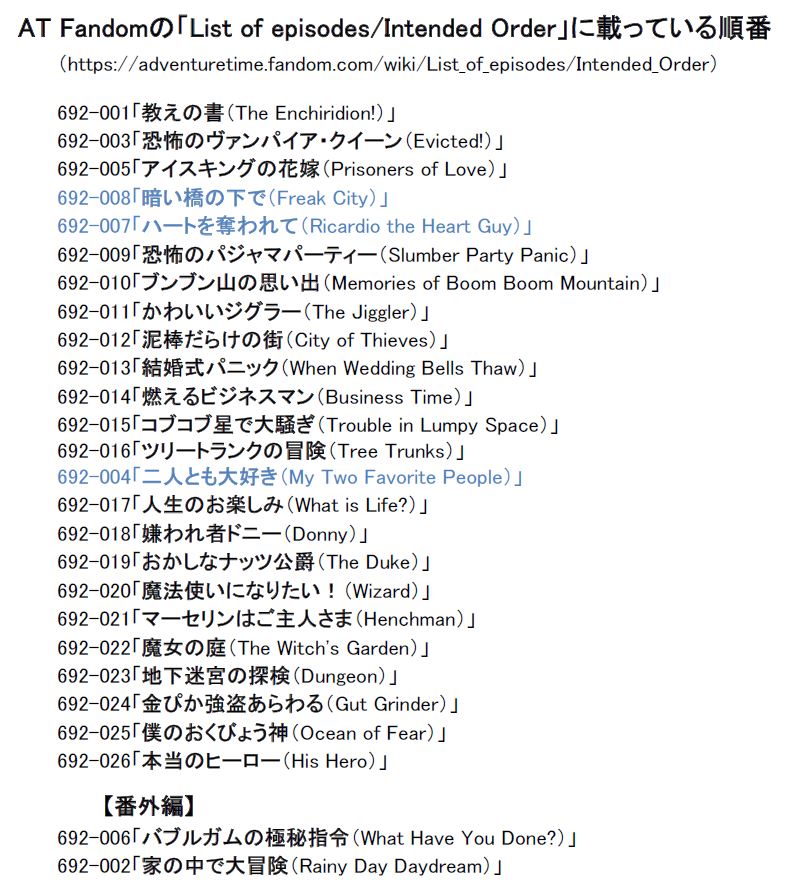 AT Fandomの「List of episodes/Intended Order」に載っている順番
（https://adventuretime.fandom.com/wiki/List_of_episodes/Intended_Order）

692-001「教えの書（The Enchiridion!）」
692-003「恐怖のヴァンパイア・クイーン（Evicted!）」
692-005「アイスキングの花嫁（Prisoners of Love）」
692-008「暗い橋の下で（Freak City）」
692-007「ハートを奪われて（Ricardio the Heart Guy）」
692-009「恐怖のパジャマパーティー（Slumber Party Panic）」
692-010「ブンブン山の思い出（Memories of Boom Boom Mountain）」
692-011「かわいいジグラー（The Jiggler）」
692-012「泥棒だらけの街（City of Thieves）」
692-013「結婚式パニック（When Wedding Bells Thaw）」
692-014「燃えるビジネスマン（Business Time）」
692-015「コブコブ星で大騒ぎ（Trouble in Lumpy Space）」
692-016「ツリートランクの冒険（Tree Trunks）」
692-004「二人とも大好き（My Two Favorite People）」
692-017「人生のお楽しみ（What is Life?）」
692-018「嫌われ者ドニー（Donny）」
692-019「おかしなナッツ公爵（The Duke）」
692-020「魔法使いになりたい！（Wizard）」
692-021「マーセリンはご主人さま（Henchman）」
692-022「魔女の庭（The Witch's Garden）」
692-023「地下迷宮の探検（Dungeon）」
692-024「金ぴか強盗あらわる（Gut Grinder）」
692-025「僕のおくびょう神（Ocean of Fear）」
692-026「本当のヒーロー（His Hero）」

【番外編】
692-006「バブルガムの極秘指令（What Have You Done?）」
692-002「家の中で大冒険（Rainy Day Daydream）」